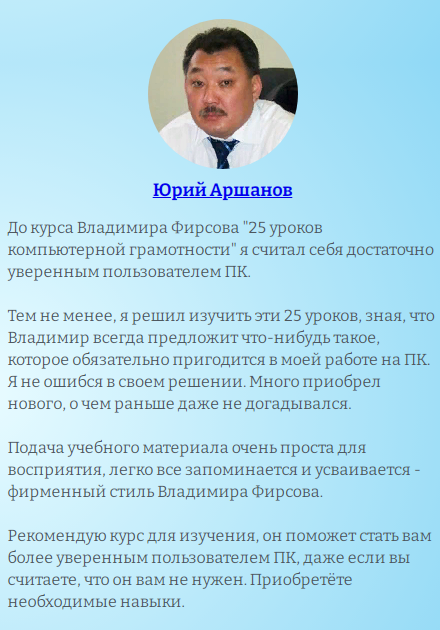 Юрий Аршанов

До курса Владимира Фирсова "25 уроков компьютерной грамотности" я считал себя достаточно уверенным пользователем ПК.

Тем не менее, я решил изучить эти 25 уроков, зная, что Владимир всегда предложит что-нибудь такое, которое обязательно пригодится в моей работе на ПК. Я не ошибся в своем решении. Много приобрел нового, о чем раньше даже не догадывался.

Подача учебного материала очень проста для восприятия, легко все запоминается и усваивается - фирменный стиль Владимира Фирсова.

Рекомендую курс для изучения, он поможет стать вам более уверенным пользователем ПК, даже если вы считаете, что он вам не нужен. Приобретёте необходимые навыки.